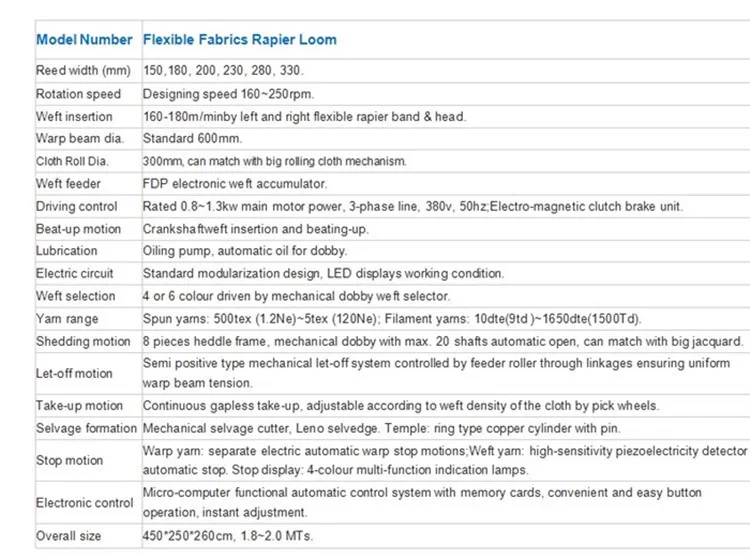 | Model Number | Flexible Fabrics Rapier Loom |
|---|---|
| Reed width (mm) | 150,180, 200, 230, 280, 330. |
| Rotation speed | Designing speed 160~250rpm. |
| Weft insertion | 160-180m/minby left and right flexible rapier band & head. |
| Warp beam dia. | Standard 600mm. |
| Cloth Roll Dia. | 300mm, can match with big rolling cloth mechanism. |
| Weft feeder | FDP electronic weft accumulator. |
| Driving control | Rated 0.8~1.3kw main motor power, 3-phase line, 380v, 50hz;Electro-magnetic clutch brake unit. |
| Beat-up motion | Crankshaftweft insertion and beating-up. |
| Lubrication | Oiling pump, automatic oil for dobby. |
| Electric circuit | Standard modularization design, LED displays working condition. |
| Weft selection | 4 or 6 colour driven by mechanical dobby weft selector. |
| Yarn range | Spun yarns: 500tex (1.2Ne)~5tex (120Ne); Filament yarns: 10dte(9td )~1650dte(1500Td). |
| Shedding motion | 8 pieces heddle frame, mechanical dobby with max. 20 shafts automatic open, can match with big jacquard. |
| Let-off motion | Semi positive type mechanical let-off system controlled by feeder roller through linkages ensuring uniform warp beam tension. |
| Take-up motion | Continuous gapless take-up, adjustable according to weft density of the cloth by pick wheels. |
| Selvage formation | Mechanical selvage cutter, Leno selvedge. Temple: ring type copper cylinder with pin. |
| Stop motion | Warp yarn: separate electric automatic warp stop motions;Weft yarn: high-sensitivity piezoelectricity detector automatic stop. Stop display: 4-colour multi-function indication lamps. |
| Electronic control | Micro-computer functional automatic control system with memory cards, convenient and easy button operation, instant adjustment. |
| Overall size | 450*250*260cm, 1.8~2.0 MTs. |